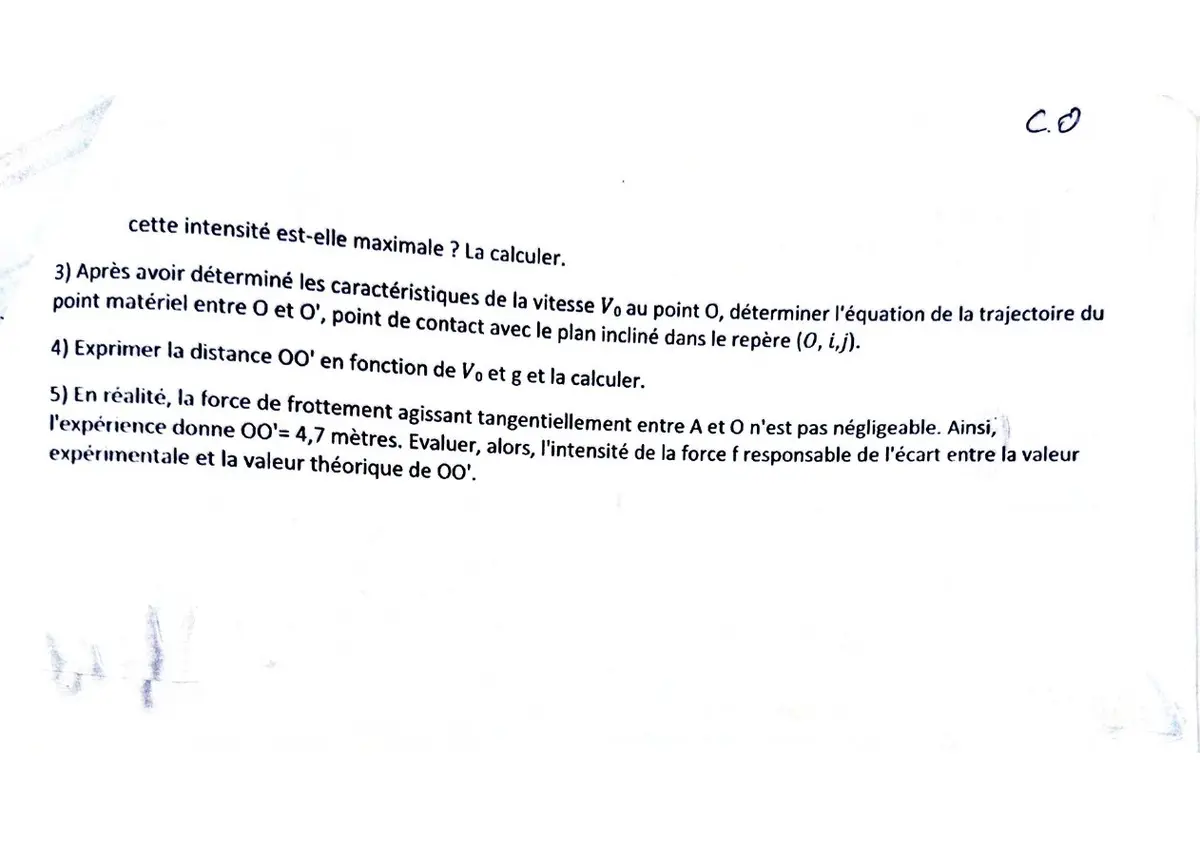 C.O

cette intensité est-elle maximale ? La calculer.

3) Après avoir déterminé les caractéristiques de la vitesse $V_0$ au point O, déterminer l'équation de la trajectoire du point matériel entre O et O', point de contact avec le plan incliné dans le repère $(O, i, j)$.

4) Exprimer la distance OO' en fonction de $V_0$ et g et la calculer.

5) En réalité, la force de frottement agissant tangentiellement entre A et O n'est pas négligeable. Ainsi, l'expérience donne OO'= 4,7 mètres. Evaluer, alors, l'intensité de la force f responsable de l'écart entre la valeur expérimentale et la valeur théorique de OO'.